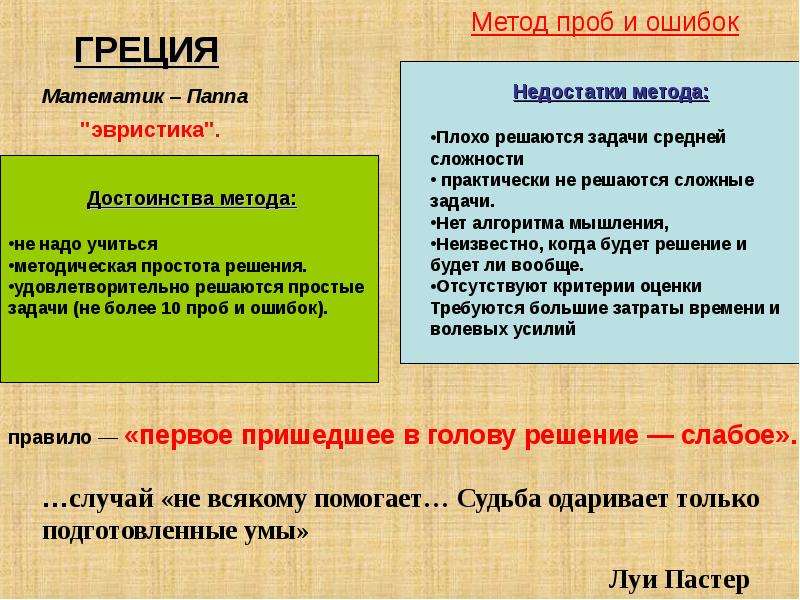 Метод проб и ошибок

ГРЕЦИЯ

Математик – Паппа

"эвристика".

Достоинства метода:

•не надо учиться
•методическая простота решения.
•удовлетворительно решаются простые задачи (не более 10 проб и ошибок).

Недостатки метода:

•Плохо решаются задачи средней сложности
• практически не решаются сложные задачи.
•Нет алгоритма мышления,
•Неизвестно, когда будет решение и будет ли вообще.
•Отсутствуют критерии оценки
Требуются большие затраты времени и волевых усилий

правило — «первое пришедшее в голову решение — слабое».

…случай «не всякому помогает… Судьба одаривает только подготовленные умы»

Луи Пастер